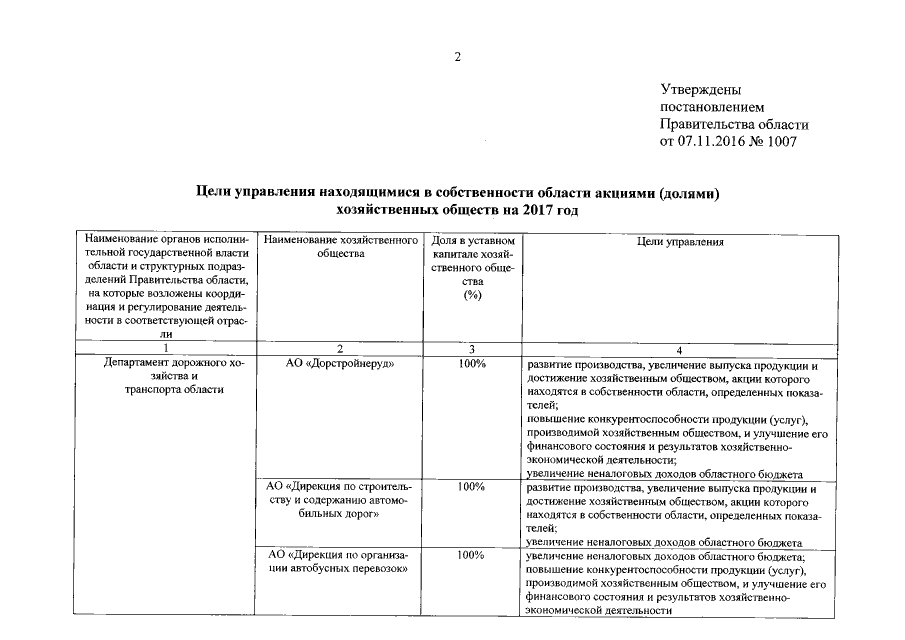 2

Утверждены
постановлением
Правительства области
от 07.11.2016 № 1007

**Цели управления находящимися в собственности области акциями (долями) хозяйственных обществ на 2017 год**

| Наименование органов исполнительной государственной власти области и структурных подразделений Правительства области, на которые возложены координация и регулирование деятельности в соответствующей отрасли | Наименование хозяйственного общества | Доля в уставном капитале хозяйственного общества (%) | Цели управления |
|---|---|---|---|
| 1 | 2 | 3 | 4 |
| Департамент дорожного хозяйства и транспорта области | АО «Дорстройнеруд» | 100% | развитие производства, увеличение выпуска продукции и достижение хозяйственным обществом, акции которого находятся в собственности области, определенных показателей; повышение конкурентоспособности продукции (услуг), производимой хозяйственным обществом, и улучшение его финансового состояния и результатов хозяйственно-экономической деятельности; увеличение неналоговых доходов областного бюджета |
| | АО «Дирекция по строительству и содержанию автомобильных дорог» | 100% | развитие производства, увеличение выпуска продукции и достижение хозяйственным обществом, акции которого находятся в собственности области, определенных показателей; увеличение неналоговых доходов областного бюджета |
| | АО «Дирекция по организации автобусных перевозок» | 100% | увеличение неналоговых доходов областного бюджета; повышение конкурентоспособности продукции (услуг), производимой хозяйственным обществом, и улучшение его финансового состояния и результатов хозяйственно-экономической деятельности |